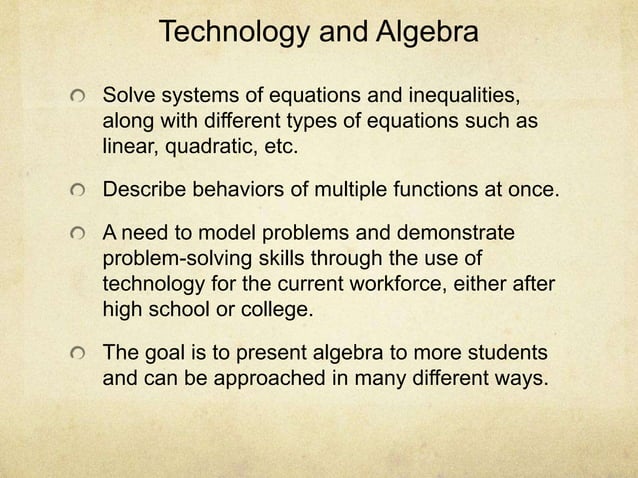 Technology and Algebra

Solve systems of equations and inequalities, along with different types of equations such as linear, quadratic, etc.

Describe behaviors of multiple functions at once.

A need to model problems and demonstrate problem-solving skills through the use of technology for the current workforce, either after high school or college.

The goal is to present algebra to more students and can be approached in many different ways.